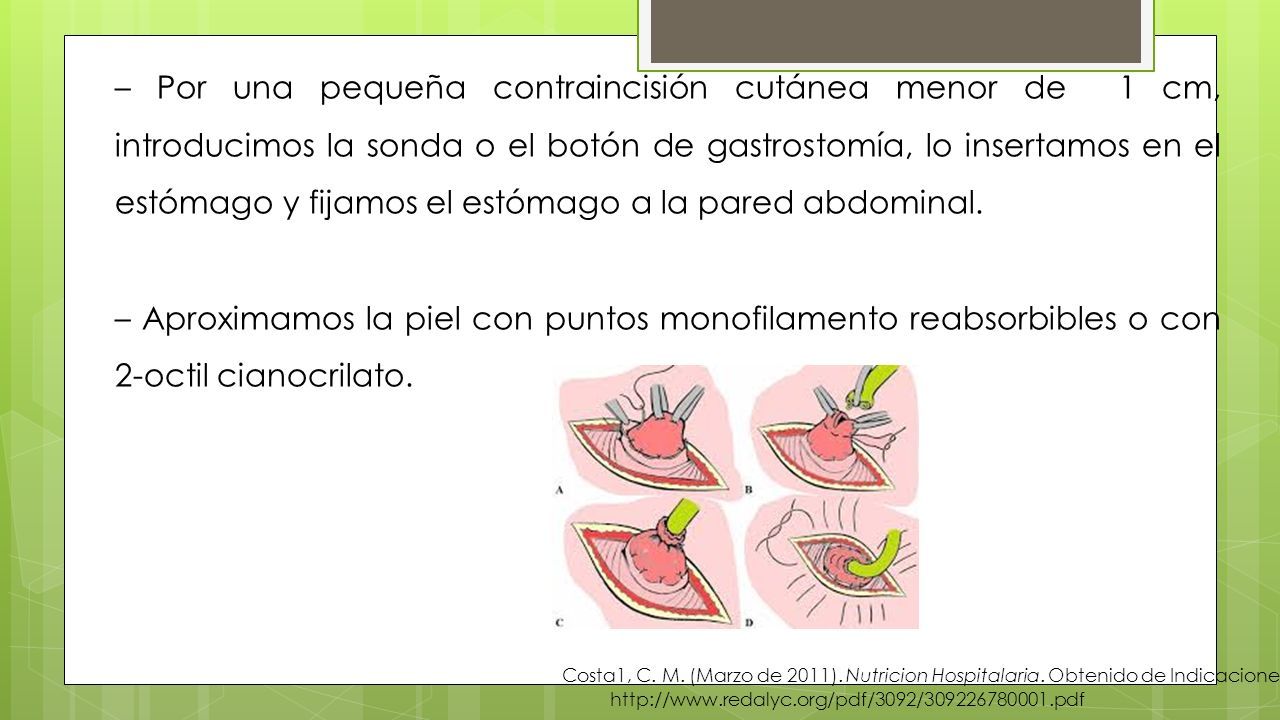 – Por una pequeña contraincisión cutánea menor de 1 cm, introducimos la sonda o el botón de gastrostomía, lo insertamos en el estómago y fijamos el estómago a la pared abdominal.

– Aproximamos la piel con puntos monofilamento reabsorbibles o con 2-octil cianocrilato.

A B C D

Costa1, C. M. (Marzo de 2011). Nutricion Hospitalaria. Obtenido de Indicacione http://www.redalyc.org/pdf/3092/309226780001.pdf